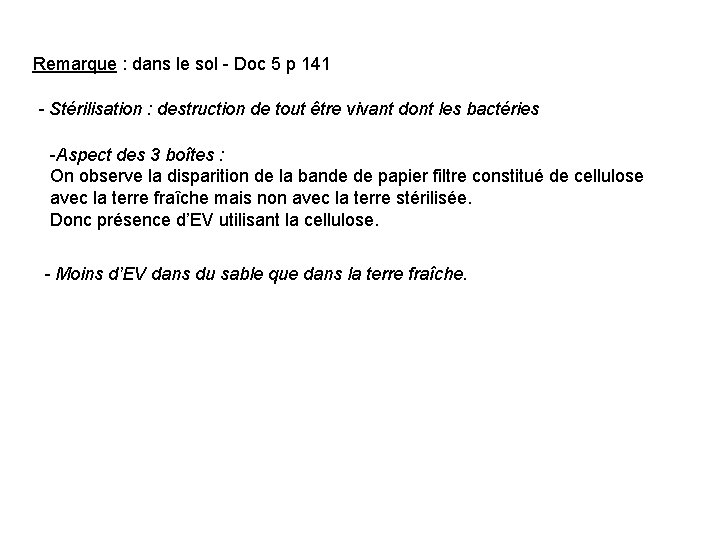 Remarque : dans le sol - Doc 5 p 141

- Stérilisation : destruction de tout être vivant dont les bactéries

-Aspect des 3 boîtes :
On observe la disparition de la bande de papier filtre constitué de cellulose avec la terre fraîche mais non avec la terre stérilisée.
Donc présence d'EV utilisant la cellulose.

- Moins d'EV dans du sable que dans la terre fraîche.